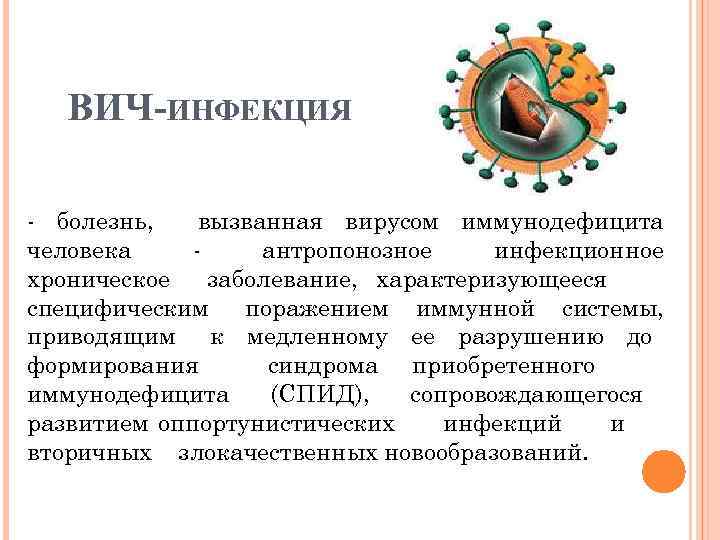 ВИЧ-ИНФЕКЦИЯ

- болезнь, вызванная вирусом иммунодефицита человека - антропонозное инфекционное хроническое заболевание, характеризующееся специфическим поражением иммунной системы, приводящим к медленному ее разрушению до формирования синдрома приобретенного иммунодефицита (СПИД), сопровождающегося развитием оппортунистических инфекций и вторичных злокачественных новообразований.